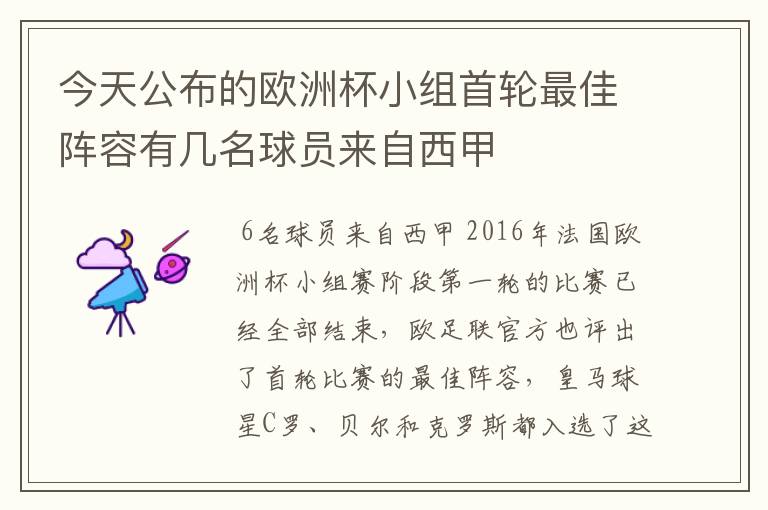 今天公布的欧洲杯小组首轮最佳阵容有几名球员来自西甲

6名球员来自西甲 2016年法国欧洲杯小组赛阶段第一轮的比赛已经全部结束，欧足联官方也评出了首轮比赛的最佳阵容，皇马球星C罗、贝尔和克罗斯都入选了这